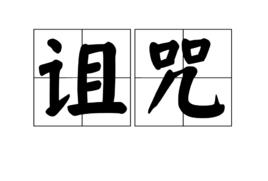 诅咒